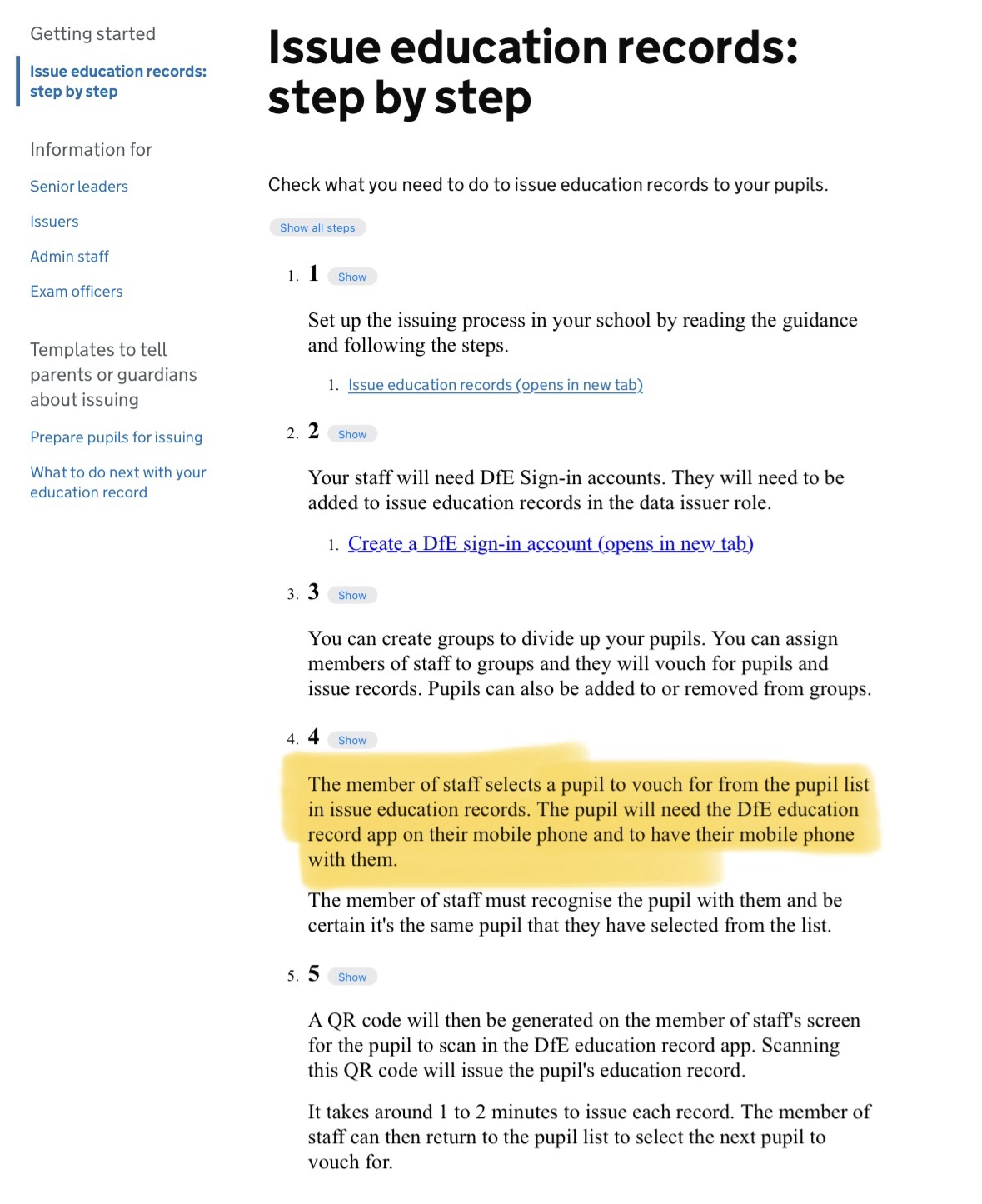 Getting started

Issue education records: step by step

Information for

Senior leaders

Issuers

Admin staff

Exam officers

Templates to tell parents or guardians about issuing

Prepare pupils for issuing

What to do next with your education record

Issue education records: step by step

Check what you need to do to issue education records to your pupils.

Show all steps

1. 1 Show

Set up the issuing process in your school by reading the guidance and following the steps.

1. Issue education records (opens in new tab)

2. 2 Show

Your staff will need DfE Sign-in accounts. They will need to be added to issue education records in the data issuer role.

1. Create a DfE sign-in account (opens in new tab)

3. 3 Show

You can create groups to divide up your pupils. You can assign members of staff to groups and they will vouch for pupils and issue records. Pupils can also be added to or removed from groups.

4. 4 Show

The member of staff selects a pupil to vouch for from the pupil list in issue education records. The pupil will need the DfE education record app on their mobile phone and to have their mobile phone with them.

The member of staff must recognise the pupil with them and be certain it's the same pupil that they have selected from the list.

5. 5 Show

A QR code will then be generated on the member of staff's screen for the pupil to scan in the DfE education record app. Scanning this QR code will issue the pupil's education record.

It takes around 1 to 2 minutes to issue each record. The member of staff can then return to the pupil list to select the next pupil to vouch for.